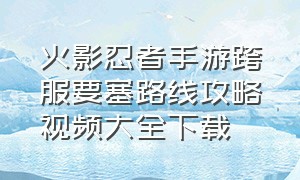 火影忍者手游跨服要塞路线攻略视频大全下载